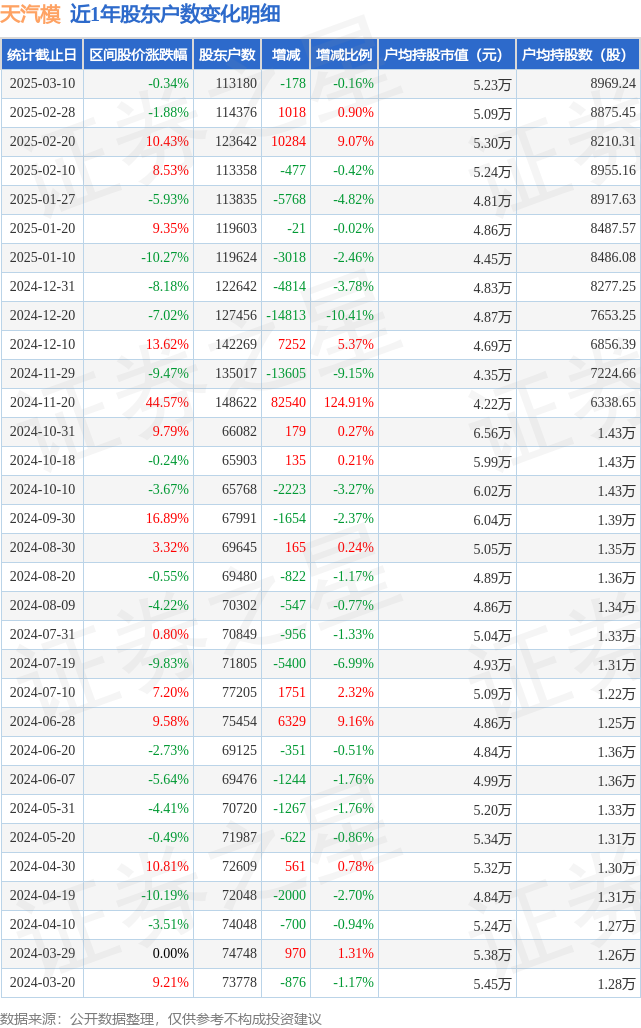 天汽模 近1年股东户数变化明细

| 统计截止日 | 区间股价涨跌幅 | 股东户数 | 增减 | 增减比例 | 户均持股市值（元） | 户均持股数（股） |
|---|---|---|---|---|---|---|
| 2025-03-10 | -0.34% | 113180 | -178 | -0.16% | 5.23万 | 8969.24 |
| 2025-02-28 | -1.88% | 114376 | 1018 | 0.90% | 5.09万 | 8875.45 |
| 2025-02-20 | 10.43% | 123642 | 10284 | 9.07% | 5.30万 | 8210.31 |
| 2025-02-10 | 8.53% | 113358 | -477 | -0.42% | 5.24万 | 8955.16 |
| 2025-01-27 | -5.93% | 113835 | -5768 | -4.82% | 4.81万 | 8917.63 |
| 2025-01-20 | 9.35% | 119603 | -21 | -0.02% | 4.86万 | 8487.57 |
| 2025-01-10 | -10.27% | 119624 | -3018 | -2.46% | 4.45万 | 8486.08 |
| 2024-12-31 | -8.18% | 122642 | -4814 | -3.78% | 4.83万 | 8277.25 |
| 2024-12-20 | -7.02% | 127456 | -14813 | -10.41% | 4.87万 | 7653.25 |
| 2024-12-10 | 13.62% | 142269 | 7252 | 5.37% | 4.69万 | 6856.39 |
| 2024-11-29 | -9.47% | 135017 | -13605 | -9.15% | 4.35万 | 7224.66 |
| 2024-11-20 | 44.57% | 148622 | 82540 | 124.91% | 4.22万 | 6338.65 |
| 2024-10-31 | 9.79% | 66082 | 179 | 0.27% | 6.56万 | 1.43万 |
| 2024-10-18 | -0.24% | 65903 | 135 | 0.21% | 5.99万 | 1.43万 |
| 2024-10-10 | -3.67% | 65768 | -2223 | -3.27% | 6.02万 | 1.43万 |
| 2024-09-30 | 16.89% | 67991 | -1654 | -2.37% | 6.04万 | 1.39万 |
| 2024-08-30 | 3.32% | 69645 | 165 | 0.24% | 5.05万 | 1.35万 |
| 2024-08-20 | -0.55% | 69480 | -822 | -1.17% | 4.89万 | 1.36万 |
| 2024-08-09 | -4.22% | 70302 | -547 | -0.77% | 4.86万 | 1.34万 |
| 2024-07-31 | 0.80% | 70849 | -956 | -1.33% | 5.04万 | 1.33万 |
| 2024-07-19 | -9.83% | 71805 | -5400 | -6.99% | 4.93万 | 1.31万 |
| 2024-07-10 | 7.20% | 77205 | 1751 | 2.32% | 5.09万 | 1.22万 |
| 2024-06-28 | 9.58% | 75454 | 6329 | 9.16% | 4.86万 | 1.25万 |
| 2024-06-20 | -2.73% | 69125 | -351 | -0.51% | 4.84万 | 1.36万 |
| 2024-06-07 | -5.64% | 69476 | -1244 | -1.76% | 4.99万 | 1.36万 |
| 2024-05-31 | -4.41% | 70720 | -1267 | -1.76% | 5.20万 | 1.33万 |
| 2024-05-20 | -0.49% | 71987 | -622 | -0.86% | 5.34万 | 1.31万 |
| 2024-04-30 | 10.81% | 72609 | 561 | 0.78% | 5.32万 | 1.30万 |
| 2024-04-19 | -10.19% | 72048 | -2000 | -2.70% | 4.84万 | 1.31万 |
| 2024-04-10 | -3.51% | 74048 | -700 | -0.94% | 5.24万 | 1.27万 |
| 2024-03-29 | 0.00% | 74748 | 970 | 1.31% | 5.38万 | 1.26万 |
| 2024-03-20 | 9.21% | 73778 | -876 | -1.17% | 5.45万 | 1.28万 |

数据来源：公开数据整理，仅供参考不构成投资建议